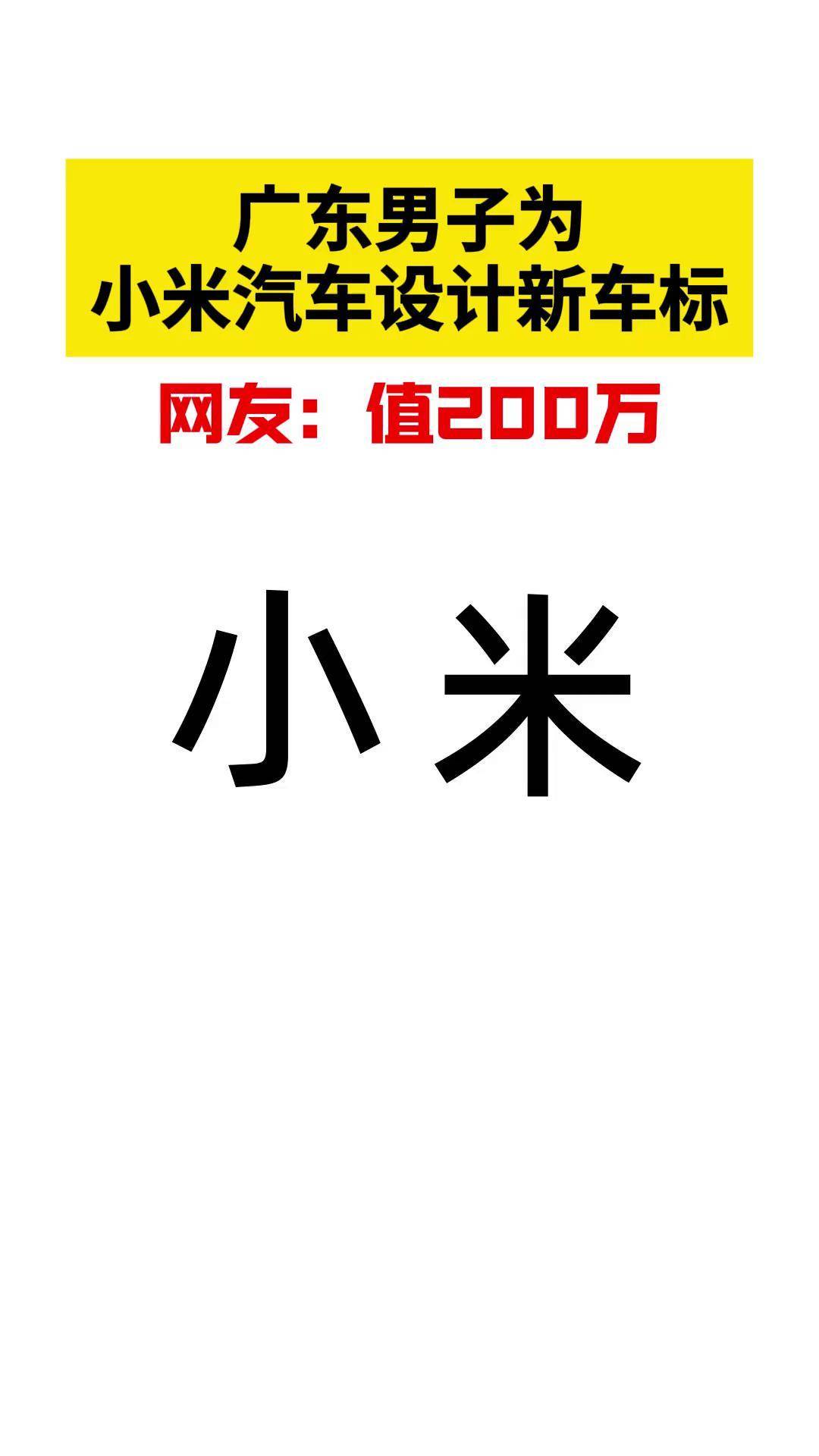 广东男子为
小米汽车设计新车标

网友：值200万

小米